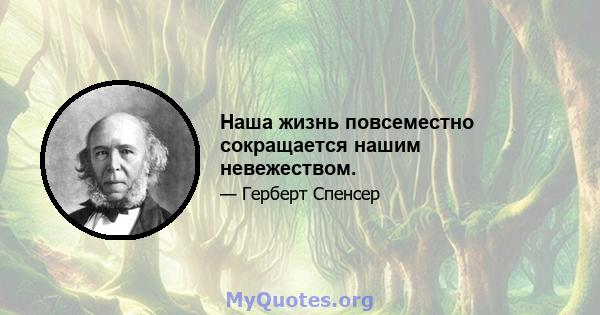 Наша жизнь повсеместно сокращается нашим невежеством.

— Герберт Спенсер

MyQuotes.org